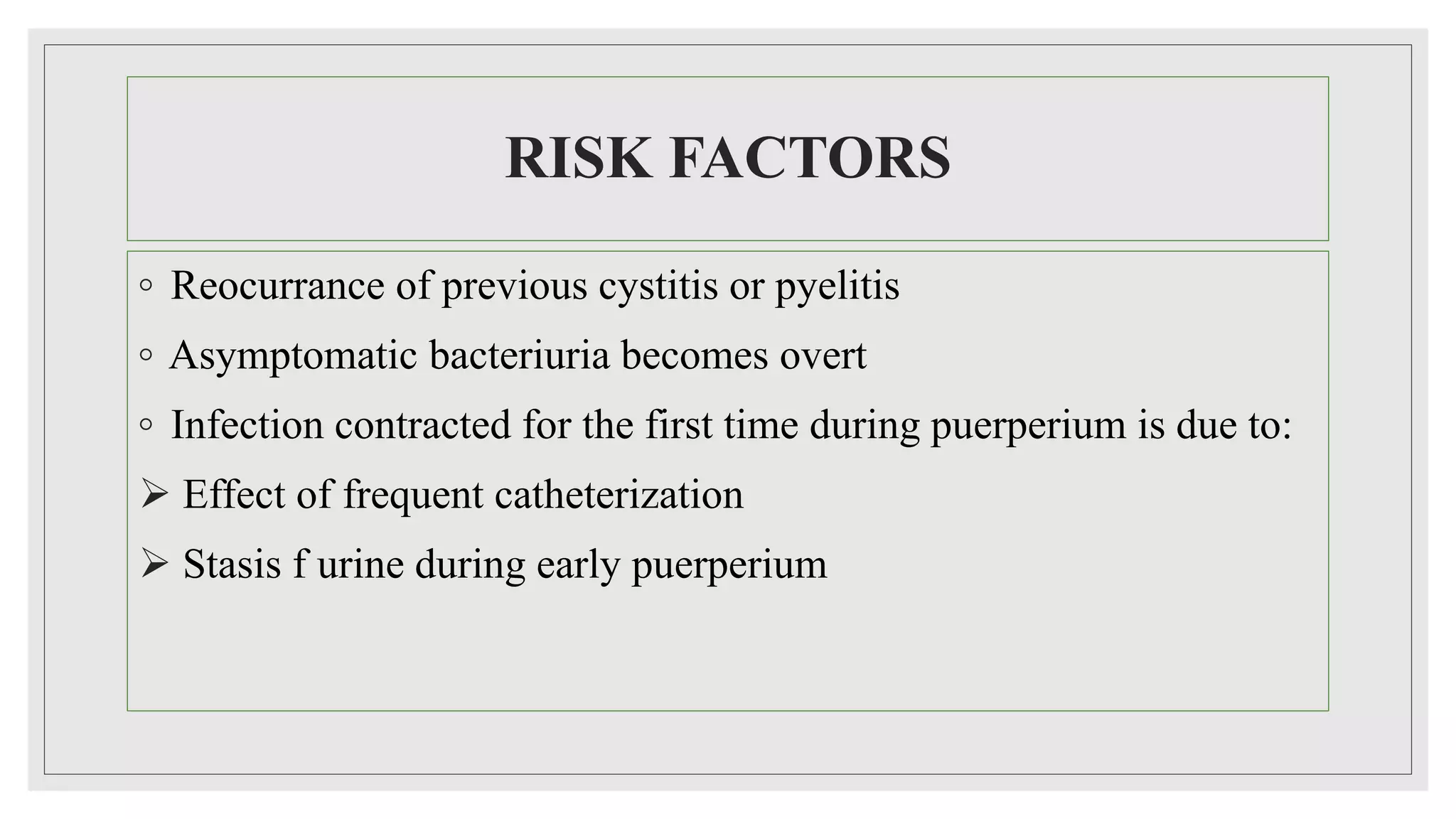 RISK FACTORS

◦ Reocurrance of previous cystitis or pyelitis

◦ Asymptomatic bacteriuria becomes overt

◦ Infection contracted for the first time during puerperium is due to:

➢ Effect of frequent catheterization

➢ Stasis f urine during early puerperium